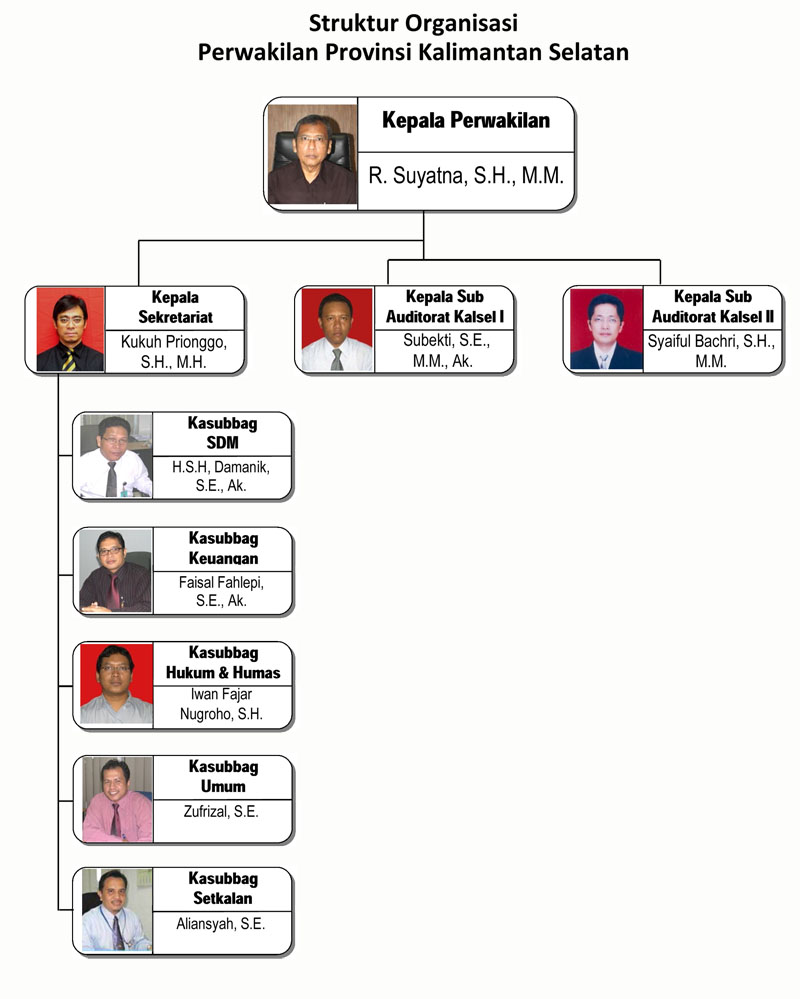 Struktur Organisasi
Perwakilan Provinsi Kalimantan Selatan

Kepala Perwakilan
R. Suyatna, S.H., M.M.

Kepala Sekretariat
Kukuh Prionggo, S.H., M.H.

Kepala Sub Auditorat Kalsel I
Subekti, S.E., M.M., Ak.

Kepala Sub Auditorat Kalsel II
Syaiful Bachri, S.H., M.M.

Kasubbag SDM
H.S.H, Damanik, S.E., Ak.

Kasubbag Keuangan
Faisal Fahlepi, S.E., Ak.

Kasubbag Hukum & Humas
Iwan Fajar Nugroho, S.H.

Kasubbag Umum
Zufrizal, S.E.

Kasubbag Setkalan
Aliansyah, S.E.